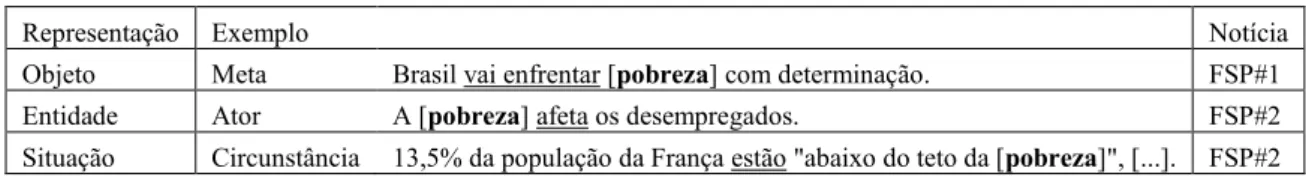 | Representação | Exemplo | | Notícia |
|---|---|---|---|
| Objeto | Meta | Brasil vai enfrentar [**pobreza**] com determinação. | FSP#1 |
| Entidade | Ator | A [**pobreza**] afeta os desempregados. | FSP#2 |
| Situação | Circunstância | 13,5% da população da França estão "abaixo do teto da [**pobreza**]", [...]. | FSP#2 |